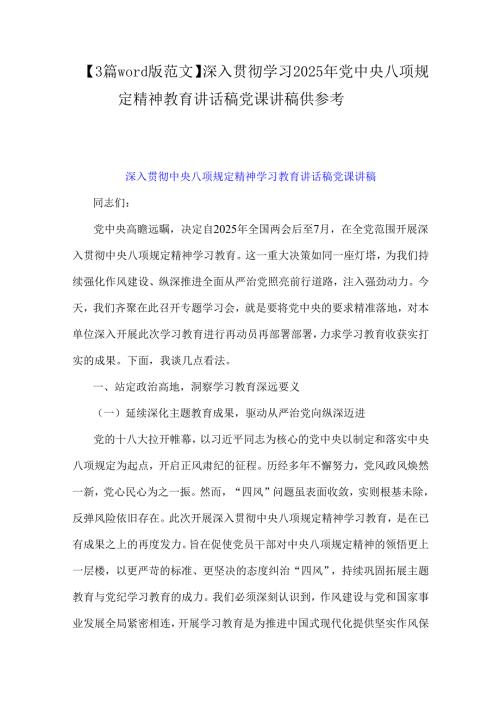 【3篇word版范文】深入贯彻学习2025年党中央八项规定精神教育讲话稿党课讲稿供参考

深入贯彻中央八项规定精神学习教育讲话稿党课讲稿

同志们：

党中央高瞻远瞩，决定自2025年全国两会后至7月，在全党范围开展深入贯彻中央八项规定精神学习教育。这一重大决策如同一座灯塔，为我们持续强化作风建设、纵深推进全面从严治党照亮前行道路，注入强劲动力。今天，我们齐聚在此召开专题学习会，就是要将党中央的要求精准落地，对本单位深入开展此次学习教育进行再动员再部署部署，力求学习教育收获实打实的成果。下面，我谈几点看法。

一、站定政治高地，洞察学习教育深远要义

（一）延续深化主题教育成果，驱动从严治党向纵深迈进

党的十八大拉开帷幕，以习近平同志为核心的党中央以制定和落实中央八项规定为起点，开启正风肃纪的征程。历经多年不懈努力，党风政风焕然一新，党心民心为之一振。然而，“四风”问题虽表面收敛，实则根基未除，反弹风险依旧存在。此次开展深入贯彻中央八项规定精神学习教育，是在已有成果之上的再度发力。旨在促使党员干部对中央八项规定精神的领悟更上一层楼，以更严苛的标准、更坚决的态度纠治“四风”，持续巩固拓展主题教育与党纪学习教育的成力。我们必须深刻认识到，作风建设与党和国家事业发展全局紧密相连，开展学习教育是为推进中国式现代化提供坚实作风保